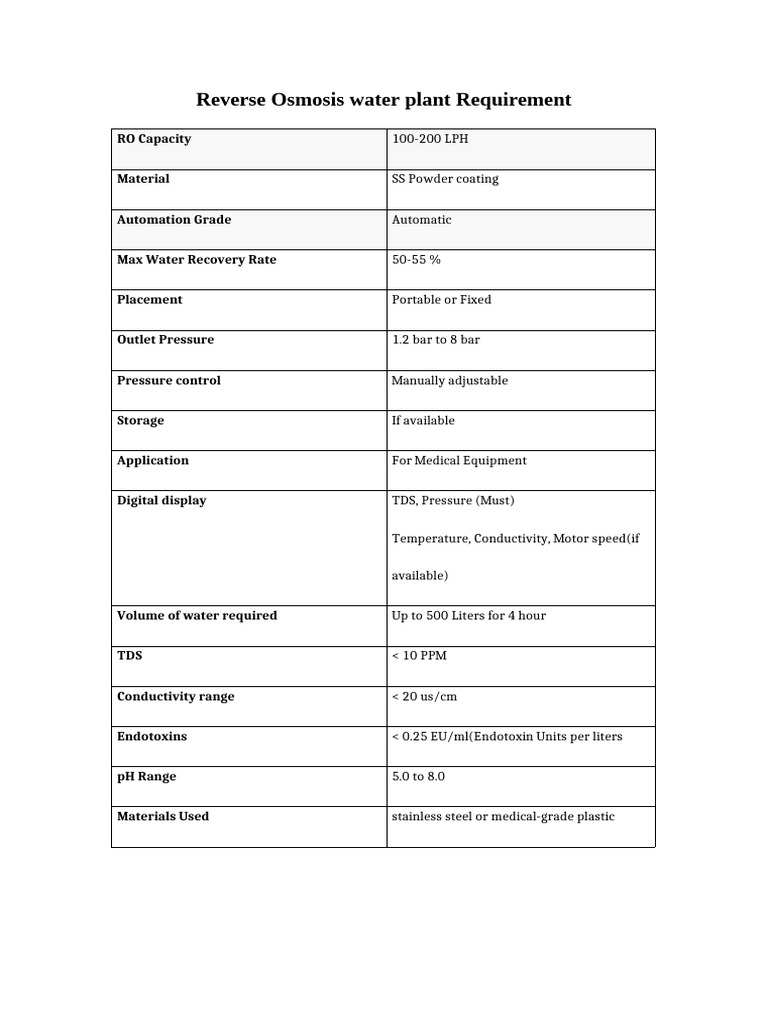 Reverse Osmosis water plant Requirement

| RO Capacity | 100-200 LPH |
|---|---|
| Material | SS Powder coating |
| Automation Grade | Automatic |
| Max Water Recovery Rate | 50-55 % |
| Placement | Portable or Fixed |
| Outlet Pressure | 1.2 bar to 8 bar |
| Pressure control | Manually adjustable |
| Storage | If available |
| Application | For Medical Equipment |
| Digital display | TDS, Pressure (Must) Temperature, Conductivity, Motor speed(if available) |
| Volume of water required | Up to 500 Liters for 4 hour |
| TDS | < 10 PPM |
| Conductivity range | < 20 us/cm |
| Endotoxins | < 0.25 EU/ml(Endotoxin Units per liters |
| pH Range | 5.0 to 8.0 |
| Materials Used | stainless steel or medical-grade plastic |